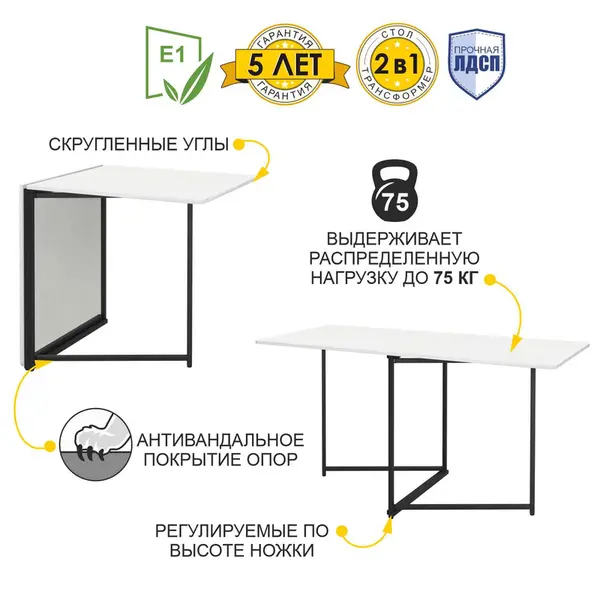 E1

ГАРАНТИЯ
5 ЛЕТ
ГАРАНТИЯ

СТОЛ
2 в 1
ТРАНСФОРМЕР

ПРОЧНАЯ
ЛДСП

СКРУГЛЕННЫЕ УГЛЫ

75

ВЫДЕРЖИВАЕТ РАСПРЕДЕЛЕННУЮ НАГРУЗКУ ДО 75 КГ

АНТИВАНДАЛЬНОЕ ПОКРЫТИЕ ОПОР

РЕГУЛИРУЕМЫЕ ПО ВЫСОТЕ НОЖКИ